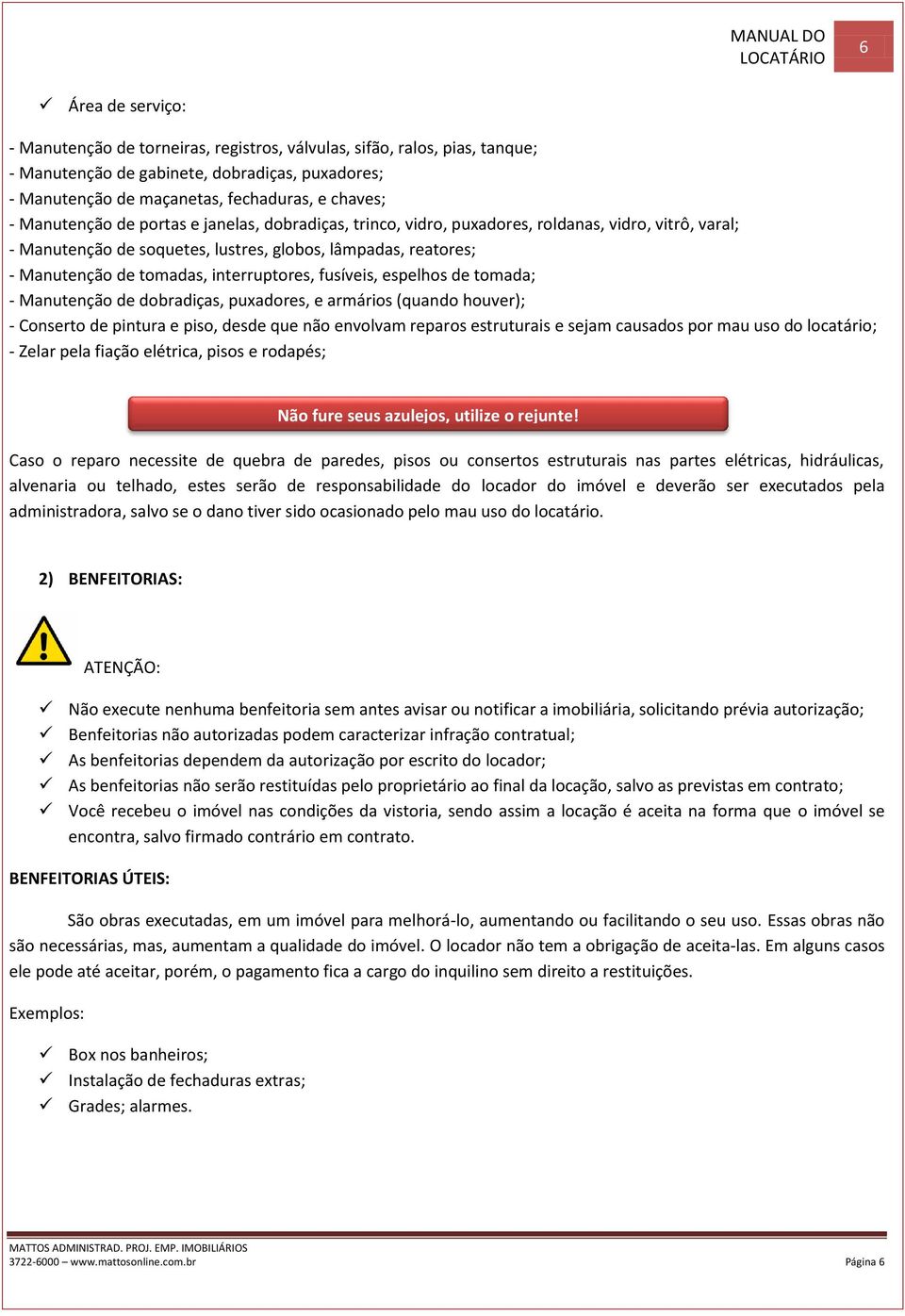 MANUAL DO LOCATÁRIO 6

✓ Área de serviço:

- Manutenção de torneiras, registros, válvulas, sifão, ralos, pias, tanque;
- Manutenção de gabinete, dobradiças, puxadores;
- Manutenção de maçanetas, fechaduras, e chaves;
- Manutenção de portas e janelas, dobradiças, trinco, vidro, puxadores, roldanas, vidro, vitrô, varal;
- Manutenção de soquetes, lustres, globos, lâmpadas, reatores;
- Manutenção de tomadas, interruptores, fusíveis, espelhos de tomada;
- Manutenção de dobradiças, puxadores, e armários (quando houver);
- Conserto de pintura e piso, desde que não envolvam reparos estruturais e sejam causados por mau uso do locatário;
- Zelar pela fiação elétrica, pisos e rodapés;

Não fure seus azulejos, utilize o rejunte!

Caso o reparo necessite de quebra de paredes, pisos ou consertos estruturais nas partes elétricas, hidráulicas, alvenaria ou telhado, estes serão de responsabilidade do locador do imóvel e deverão ser executados pela administradora, salvo se o dano tiver sido ocasionado pelo mau uso do locatário.

2) BENFEITORIAS:

ATENÇÃO:

✓ Não execute nenhuma benfeitoria sem antes avisar ou notificar a imobiliária, solicitando prévia autorização;
✓ Benfeitorias não autorizadas podem caracterizar infração contratual;
✓ As benfeitorias dependem da autorização por escrito do locador;
✓ As benfeitorias não serão restituídas pelo proprietário ao final da locação, salvo as previstas em contrato;
✓ Você recebeu o imóvel nas condições da vistoria, sendo assim a locação é aceita na forma que o imóvel se encontra, salvo firmado contrário em contrato.

BENFEITORIAS ÚTEIS:

São obras executadas, em um imóvel para melhorá-lo, aumentando ou facilitando o seu uso. Essas obras não são necessárias, mas, aumentam a qualidade do imóvel. O locador não tem a obrigação de aceita-las. Em alguns casos ele pode até aceitar, porém, o pagamento fica a cargo do inquilino sem direito a restituições.

Exemplos:

✓ Box nos banheiros;
✓ Instalação de fechaduras extras;
✓ Grades; alarmes.

MATTOS ADMINISTRAD. PROJ. EMP. IMOBILIÁRIOS
3722-6000 – www.mattosonline.com.br Página 6